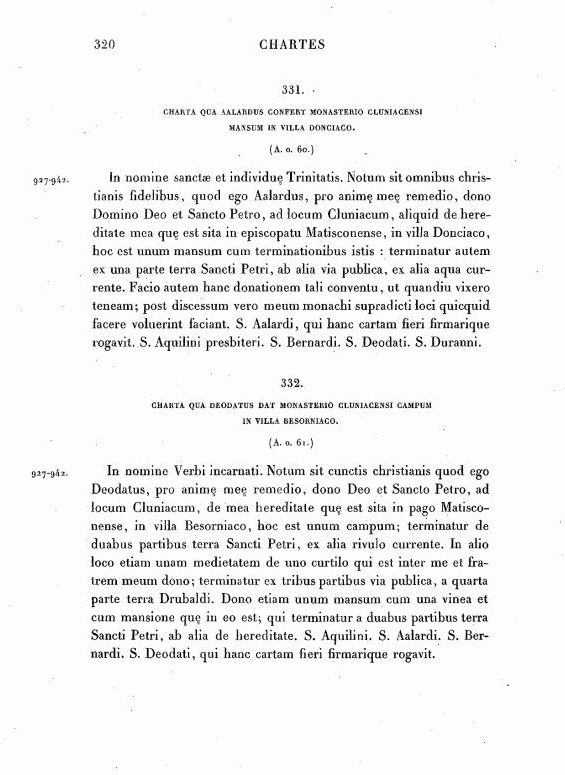 320 CHARTES

331.

CHARTA QUA AALARDUS CONFERT MONASTERIO CLUNIACENSI MANSUM IN VILLA DONCIACO.

(A. o. 60.)

927-942.

In nomine sanctæ et individuę Trinitatis. Notum sit omnibus christianis fidelibus, quod ego Aalardus, pro animę meę remedio, dono Domino Deo et Sancto Petro, ad locum Cluniacum, aliquid de hereditate mea quę est sita in episcopatu Matisconense, in villa Donciaco, hoc est unum mansum cum terminationibus istis : terminatur autem ex una parte terra Sancti Petri, ab alia via publica, ex alia aqua currente. Facio autem hanc donationem tali conventu, ut quandiu vixero teneam; post discessum vero meum monachi supradicti loci quicquid facere voluerint faciant. S. Aalardi, qui hanc cartam fieri firmarique rogavit. S. Aquilini presbiteri. S. Bernardi. S. Deodati. S. Duranni.

332.

CHARTA QUA DEODATUS DAT MONASTERIO CLUNIACENSI CAMPUM IN VILLA BESORNIACO.

(A. o. 61.)

927-942.

In nomine Verbi incarnati. Notum sit cunctis christianis quod ego Deodatus, pro animę meę remedio, dono Deo et Sancto Petro, ad locum Cluniacum, de mea hereditate quę est sita in pago Matisconense, in villa Besorniaco, hoc est unum campum; terminatur de duabus partibus terra Sancti Petri, ex alia rivulo currente. In alio loco etiam unam medietatem de uno curtilo qui est inter me et fratrem meum dono; terminatur ex tribus partibus via publica, a quarta parte terra Drubaldi. Dono etiam unum mansum cum una vinea et cum mansione quę in eo est; qui terminatur a duabus partibus terra Sancti Petri, ab alia de hereditate. S. Aquilini. S. Aalardi. S. Bernardi. S. Deodati, qui hanc cartam fieri firmarique rogavit.